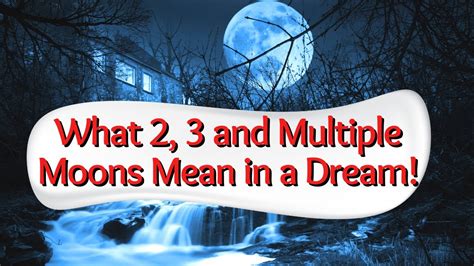 What 2, 3 and Multiple Moons Mean in a Dream!